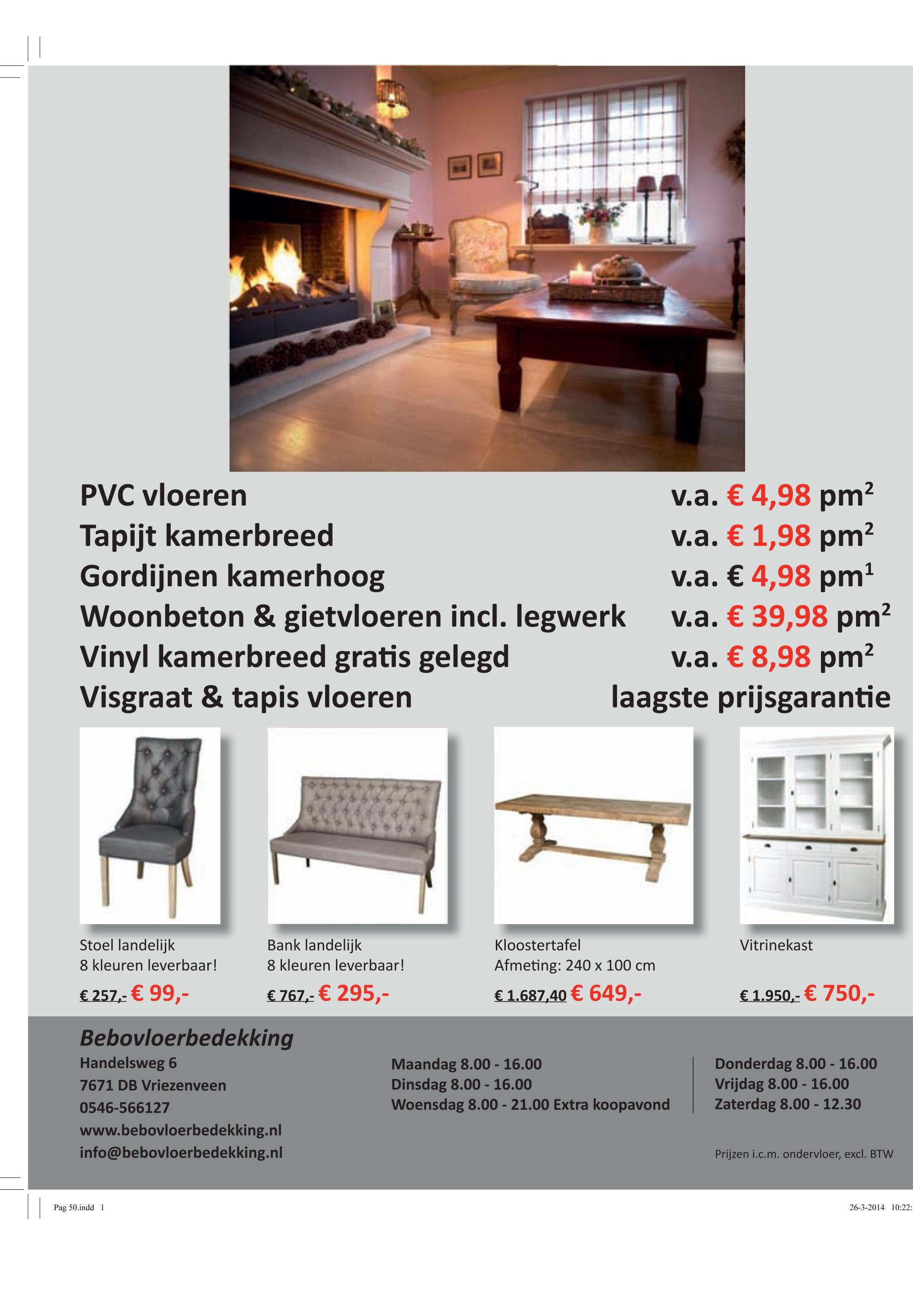 PVC vloeren v.a. € 4,98 pm$^2$
Tapijt kamerbreed v.a. € 1,98 pm$^2$
Gordijnen kamerhoog v.a. € 4,98 pm$^1$
Woonbeton & gietvloeren incl. legwerk v.a. € 39,98 pm$^2$
Vinyl kamerbreed gratis gelegd v.a. € 8,98 pm$^2$
Visgraat & tapis vloeren laagste prijsgarantie

Stoel landelijk
8 kleuren leverbaar!
€ 257,- € 99,-

Bank landelijk
8 kleuren leverbaar!
€ 767,- € 295,-

Kloostertafel
Afmeting: 240 x 100 cm
€ 1.687,40 € 649,-

Vitrinekast
€ 1.950,- € 750,-

Bebovloerbedekking
Handelsweg 6
7671 DB Vriezenveen
0546-566127
www.bebovloerbedekking.nl
info@bebovloerbedekking.nl

Maandag 8.00 - 16.00
Dinsdag 8.00 - 16.00
Woensdag 8.00 - 21.00 Extra koopavond

Donderdag 8.00 - 16.00
Vrijdag 8.00 - 16.00
Zaterdag 8.00 - 12.30

Prijzen i.c.m. ondervloer, excl. BTW

Pag 50.indd 1 26-3-2014 10:22: